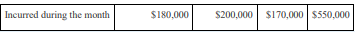 | Incurred during the month | \$180,000 | \$200,000 | \$170,000 | \$550,000 |
|---|---|---|---|---|